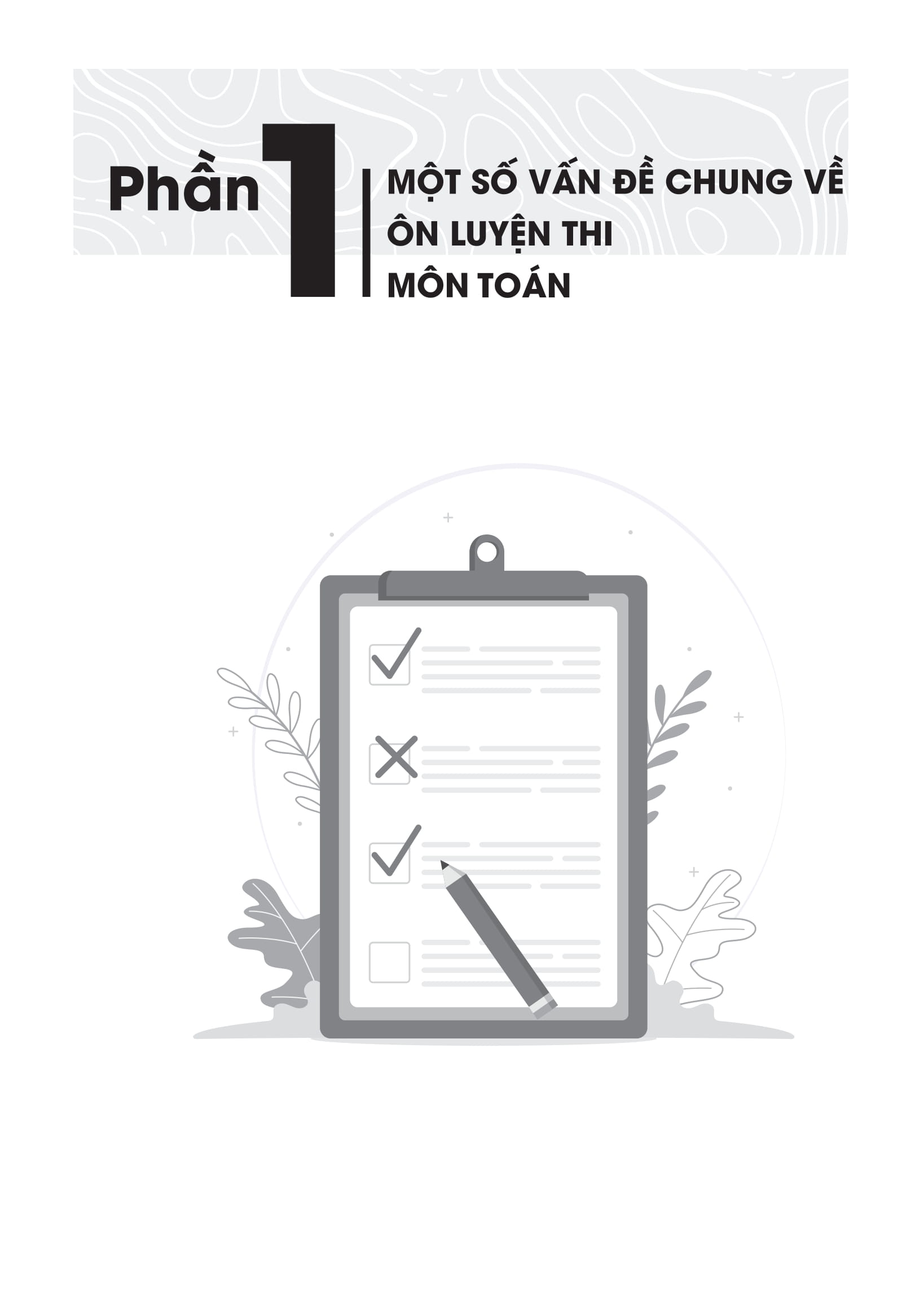 Phần 1

MỘT SỐ VẤN ĐỀ CHUNG VỀ ÔN LUYỆN THI MÔN TOÁN